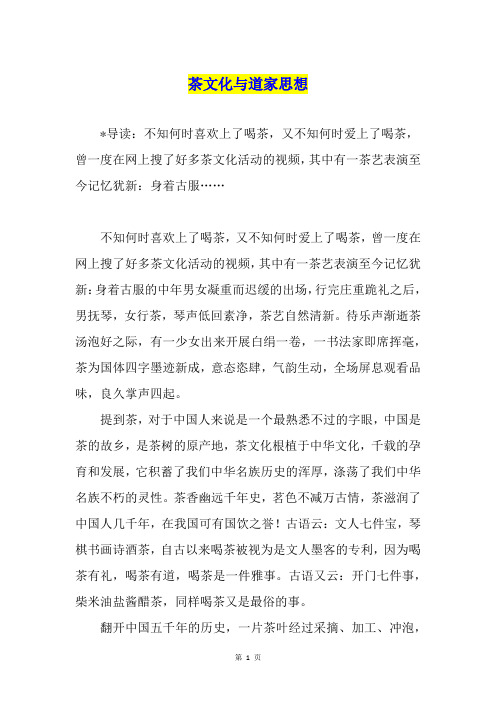 茶文化与道家思想

*导读：不知何时喜欢上了喝茶，又不知何时爱上了喝茶，曾一度在网上搜了好多茶文化活动的视频，其中有一茶艺表演至今记忆犹新：身着古服……

不知何时喜欢上了喝茶，又不知何时爱上了喝茶，曾一度在网上搜了好多茶文化活动的视频，其中有一茶艺表演至今记忆犹新：身着古服的中年男女凝重而迟缓的出场，行完庄重跪礼之后，男抚琴，女行茶，琴声低回素净，茶艺自然清新。待乐声渐逝茶汤泡好之际，有一少女出来开展白绢一卷，一书法家即席挥毫，茶为国体四字墨迹新成，意态恣肆，气韵生动，全场屏息观看品味，良久掌声四起。

提到茶，对于中国人来说是一个最熟悉不过的字眼，中国是茶的故乡，是茶树的原产地，茶文化根植于中华文化，千载的孕育和发展，它积蓄了我们中华名族历史的浑厚，涤荡了我们中华名族不朽的灵性。茶香幽远千年史，茗色不减万古情，茶滋润了中国人几千年，在我国可有国饮之誉！古语云：文人七件宝，琴棋书画诗酒茶，自古以来喝茶被视为是文人墨客的专利，因为喝茶有礼，喝茶有道，喝茶是一件雅事。古语又云：开门七件事，柴米油盐酱醋茶，同样喝茶又是最俗的事。

翻开中国五千年的历史，一片茶叶经过采摘、加工、冲泡，

第 1 页